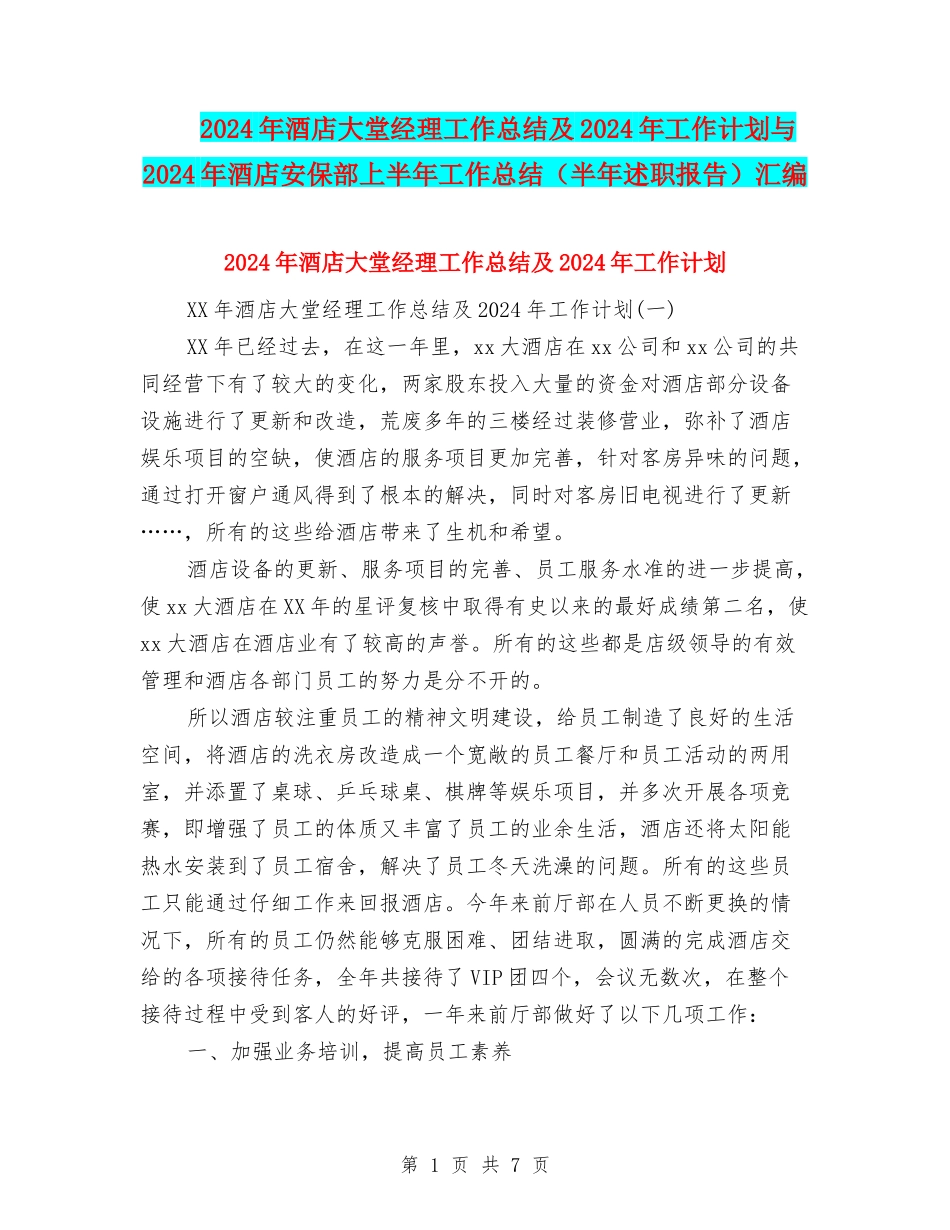 2024年酒店大堂经理工作总结及2024年工作计划与2024年酒店安保部上半年工作总结（半年述职报告）汇编

2024年酒店大堂经理工作总结及2024年工作计划

XX年酒店大堂经理工作总结及2024年工作计划(一)

XX年已经过去，在这一年里，xx大酒店在xx公司和xx公司的共同经营下有了较大的变化，两家股东投入大量的资金对酒店部分设备设施进行了更新和改造，荒废多年的三楼经过装修营业，弥补了酒店娱乐项目的空缺，使酒店的服务项目更加完善，针对客房异味的问题，通过打开窗户通风得到了根本的解决，同时对客房旧电视进行了更新……，所有的这些给酒店带来了生机和希望。

酒店设备的更新、服务项目的完善、员工服务水准的进一步提高，使xx大酒店在XX年的星评复核中取得有史以来的最好成绩第二名，使xx大酒店在酒店业有了较高的声誉。所有的这些都是店级领导的有效管理和酒店各部门员工的努力是分不开的。

所以酒店较注重员工的精神文明建设，给员工制造了良好的生活空间，将酒店的洗衣房改造成一个宽敞的员工餐厅和员工活动的两用室，并添置了桌球、乒乓球桌、棋牌等娱乐项目，并多次开展各项竞赛，即增强了员工的体质又丰富了员工的业余生活，酒店还将太阳能热水安装到了员工宿舍，解决了员工冬天洗澡的问题。所有的这些员工只能通过仔细工作来回报酒店。今年来前厅部在人员不断更换的情况下，所有的员工仍然能够克服困难、团结进取，圆满的完成酒店交给的各项接待任务，全年共接待了VIP团四个，会议无数次，在整个接待过程中受到客人的好评，一年来前厅部做好了以下几项工作：

一、加强业务培训，提高员工素养

第 1 页 共 7 页